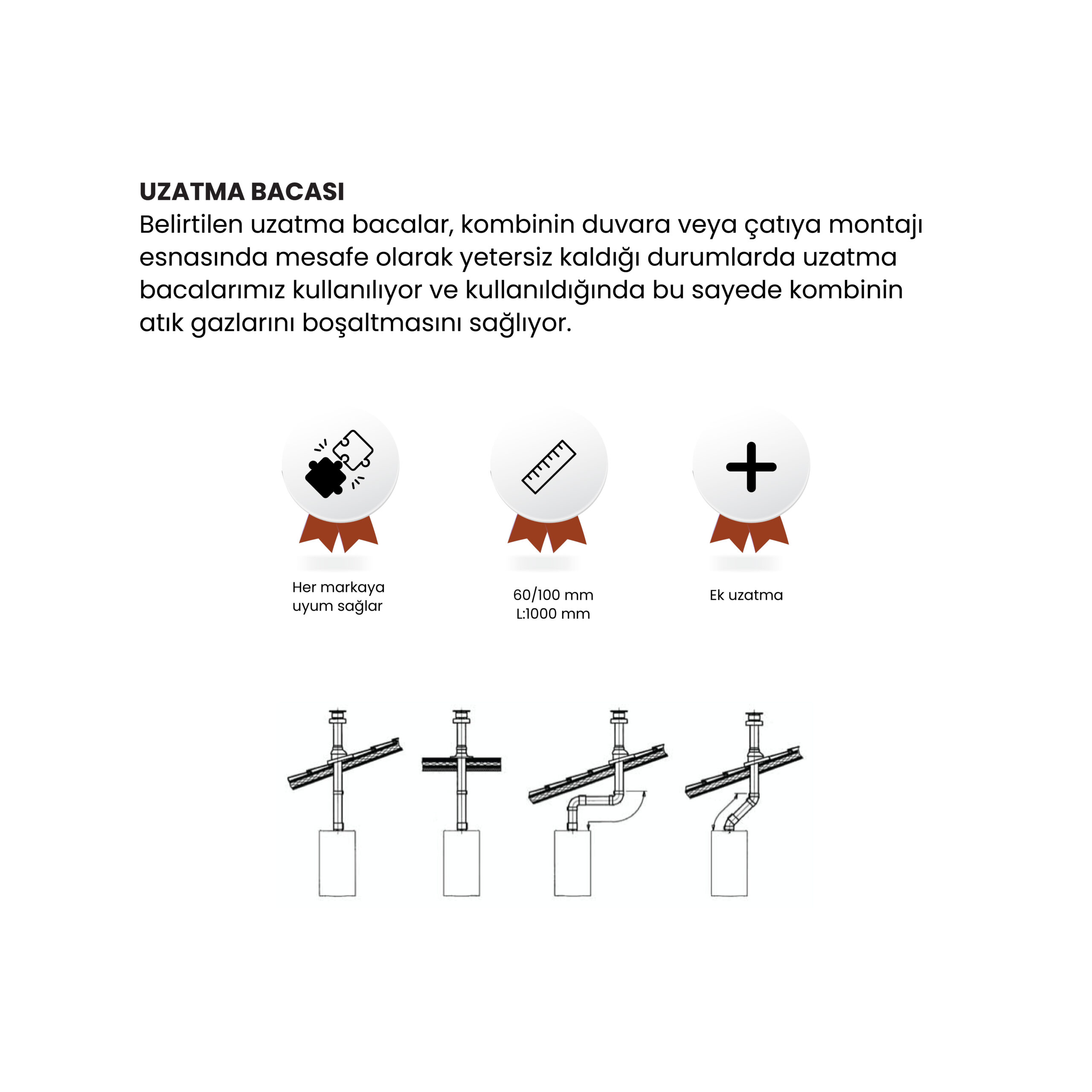 UZATMA BACASI
Belirtilen uzatma bacalar, kombinin duvara veya çatıya montajı esnasında mesafe olarak yetersiz kaldığı durumlarda uzatma bacalarımız kullanılıyor ve kullanıldığında bu sayede kombinin atık gazlarını boşaltmasını sağlıyor.

Her markaya uyum sağlar

60/100 mm
L:1000 mm

Ek uzatma